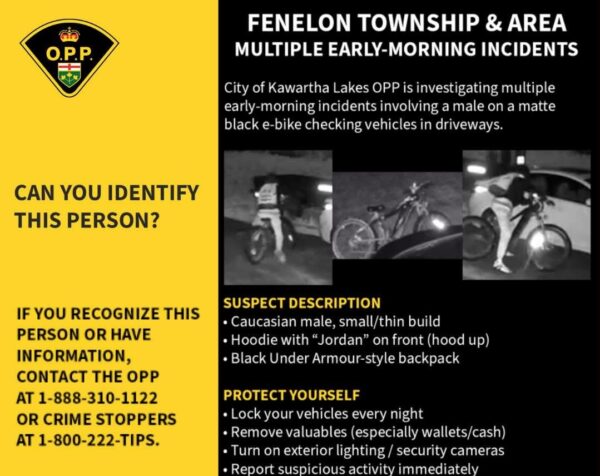 O.P.P.

CAN YOU IDENTIFY THIS PERSON?

IF YOU RECOGNIZE THIS PERSON OR HAVE INFORMATION, CONTACT THE OPP AT 1-888-310-1122 OR CRIME STOPPERS AT 1-800-222-TIPS.

FENELON TOWNSHIP & AREA
MULTIPLE EARLY-MORNING INCIDENTS

City of Kawartha Lakes OPP is investigating multiple early-morning incidents involving a male on a matte black e-bike checking vehicles in driveways.

SUSPECT DESCRIPTION
• Caucasian male, small/thin build
• Hoodie with "Jordan" on front (hood up)
• Black Under Armour-style backpack

PROTECT YOURSELF
• Lock your vehicles every night
• Remove valuables (especially wallets/cash)
• Turn on exterior lighting / security cameras
• Report suspicious activity immediately